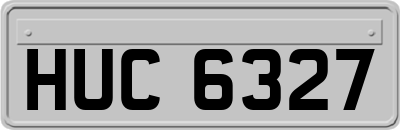 HUC 6327